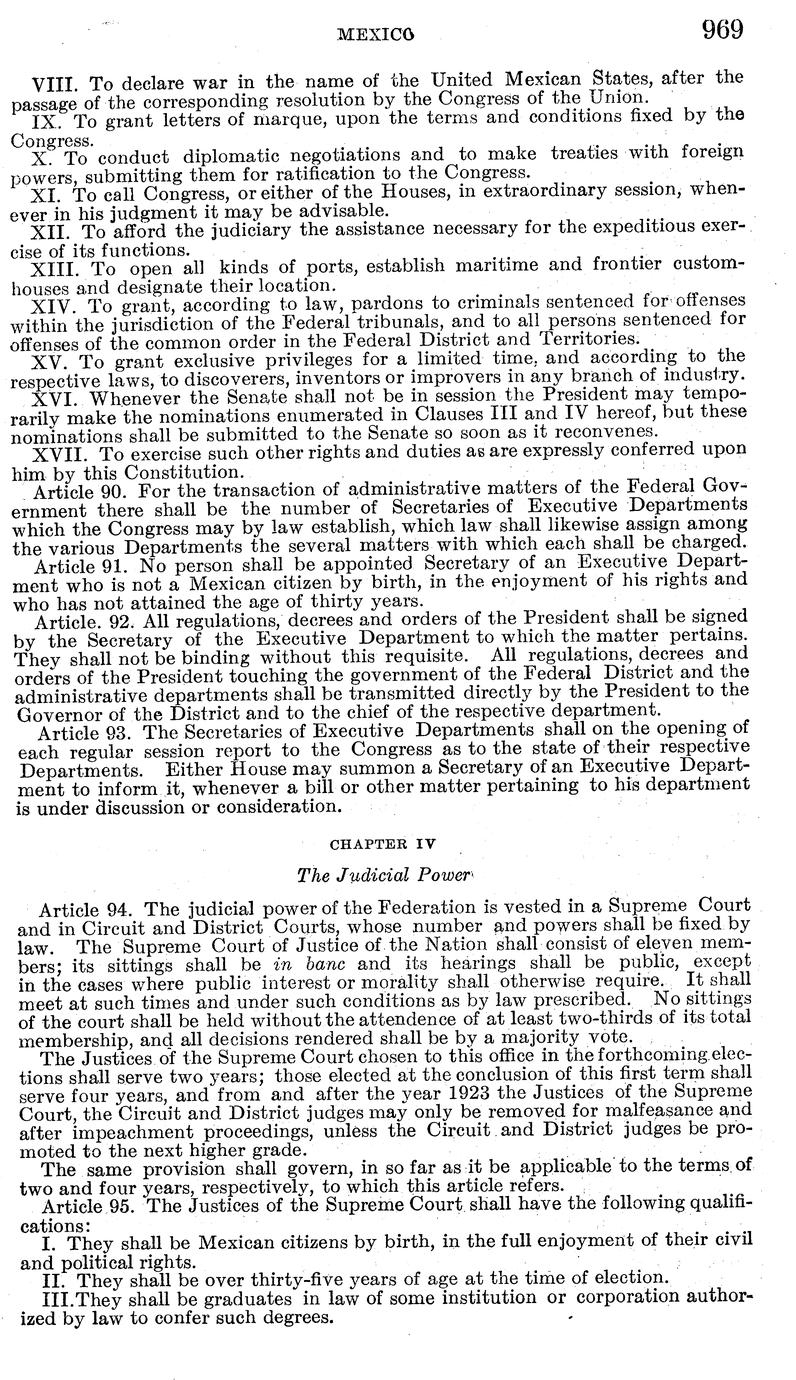 MEXICO 969

VIII. To declare war in the name of the United Mexican States, after the passage of the corresponding resolution by the Congress of the Union.

IX. To grant letters of marque, upon the terms and conditions fixed by the Congress.

X. To conduct diplomatic negotiations and to make treaties with foreign powers, submitting them for ratification to the Congress.

XI. To call Congress, or either of the Houses, in extraordinary session, whenever in his judgment it may be advisable.

XII. To afford the judiciary the assistance necessary for the expeditious exercise of its functions.

XIII. To open all kinds of ports, establish maritime and frontier customhouses and designate their location.

XIV. To grant, according to law, pardons to criminals sentenced for offenses within the jurisdiction of the Federal tribunals, and to all persons sentenced for offenses of the common order in the Federal District and Territories.

XV. To grant exclusive privileges for a limited time, and according to the respective laws, to discoverers, inventors or improvers in any branch of industry.

XVI. Whenever the Senate shall not be in session the President may temporarily make the nominations enumerated in Clauses III and IV hereof, but these nominations shall be submitted to the Senate so soon as it reconvenes.

XVII. To exercise such other rights and duties as are expressly conferred upon him by this Constitution.

Article 90. For the transaction of administrative matters of the Federal Government there shall be the number of Secretaries of Executive Departments which the Congress may by law establish, which law shall likewise assign among the various Departments the several matters with which each shall be charged.

Article 91. No person shall be appointed Secretary of an Executive Department who is not a Mexican citizen by birth, in the enjoyment of his rights and who has not attained the age of thirty years.

Article. 92. All regulations, decrees and orders of the President shall be signed by the Secretary of the Executive Department to which the matter pertains. They shall not be binding without this requisite. All regulations, decrees and orders of the President touching the government of the Federal District and the administrative departments shall be transmitted directly by the President to the Governor of the District and to the chief of the respective department.

Article 93. The Secretaries of Executive Departments shall on the opening of each regular session report to the Congress as to the state of their respective Departments. Either House may summon a Secretary of an Executive Department to inform it, whenever a bill or other matter pertaining to his department is under discussion or consideration.

CHAPTER IV

The Judicial Power

Article 94. The judicial power of the Federation is vested in a Supreme Court and in Circuit and District Courts, whose number and powers shall be fixed by law. The Supreme Court of Justice of the Nation shall consist of eleven members; its sittings shall be in banc and its hearings shall be public, except in the cases where public interest or morality shall otherwise require. It shall meet at such times and under such conditions as by law prescribed. No sittings of the court shall be held without the attendence of at least two-thirds of its total membership, and all decisions rendered shall be by a majority vote.

The Justices of the Supreme Court chosen to this office in the forthcoming elections shall serve two years; those elected at the conclusion of this first term shall serve four years, and from and after the year 1923 the Justices of the Supreme Court, the Circuit and District judges may only be removed for malfeasance and after impeachment proceedings, unless the Circuit and District judges be promoted to the next higher grade.

The same provision shall govern, in so far as it be applicable to the terms of two and four years, respectively, to which this article refers.

Article 95. The Justices of the Supreme Court shall have the following qualifications:

I. They shall be Mexican citizens by birth, in the full enjoyment of their civil and political rights.

II. They shall be over thirty-five years of age at the time of election.

III.They shall be graduates in law of some institution or corporation authorized by law to confer such degrees.